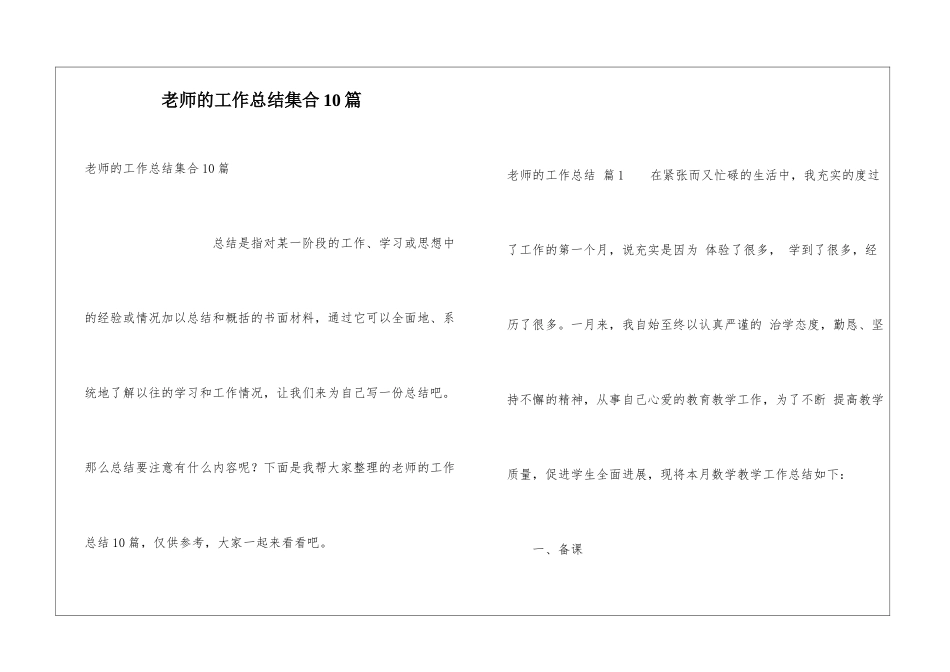 老师的工作总结集合10篇

老师的工作总结集合10篇

总结是指对某一阶段的工作、学习或思想中的经验或情况加以总结和概括的书面材料，通过它可以全面地、系统地了解以往的学习和工作情况，让我们来为自己写一份总结吧。那么总结要注意有什么内容呢？下面是我帮大家整理的老师的工作总结10篇，仅供参考，大家一起来看看吧。

老师的工作总结 篇1 在紧张而又忙碌的生活中，我充实的度过了工作的第一个月，说充实是因为 体验了很多， 学到了很多，经历了很多。一月来，我自始至终以认真严谨的 治学态度，勤恳、坚持不懈的精神，从事自己心爱的教育教学工作，为了不断 提高教学质量，促进学生全面进展，现将本月数学教学工作总结如下：

一、备课